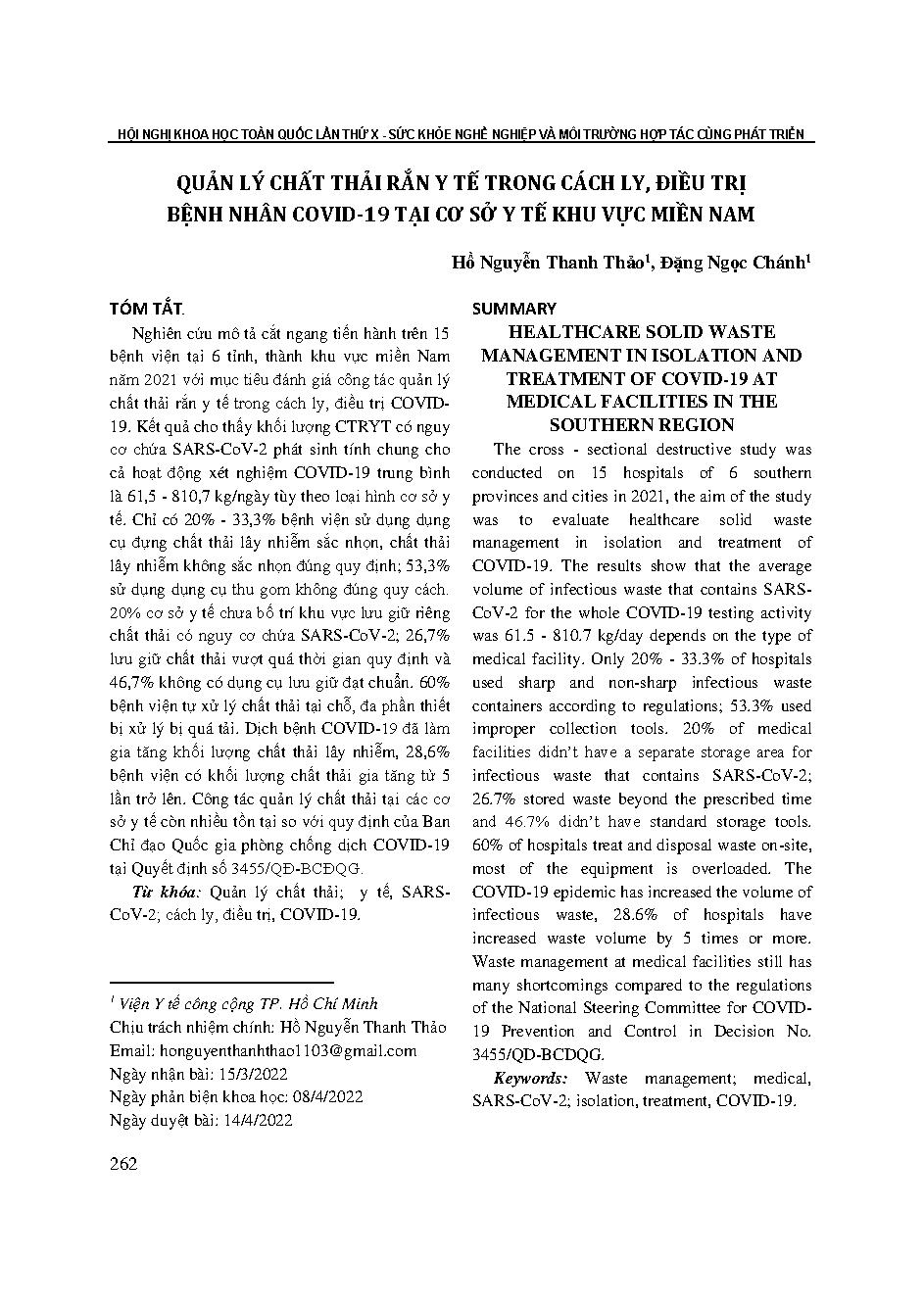 HỘI NGHỊ KHOA HỌC TOÀN QUỐC LẦN THỨ X - SỨC KHỎE NGHỀ NGHIỆP VÀ MÔI TRƯỜNG HỢP TÁC CÙNG PHÁT TRIỂN

QUẢN LÝ CHẤT THẢI RẮN Y TẾ TRONG CÁCH LY, ĐIỀU TRỊ BỆNH NHÂN COVID-19 TẠI CƠ SỞ Y TẾ KHU VỰC MIỀN NAM

Hồ Nguyễn Thanh Thảo$^1$, Đặng Ngọc Chánh$^1$

TÓM TẮT.

Nghiên cứu mô tả cắt ngang tiến hành trên 15 bệnh viện tại 6 tỉnh, thành khu vực miền Nam năm 2021 với mục tiêu đánh giá công tác quản lý chất thải rắn y tế trong cách ly, điều trị COVID-19. Kết quả cho thấy khối lượng CTRYT có nguy cơ chứa SARS-CoV-2 phát sinh tính chung cho cả hoạt động xét nghiệm COVID-19 trung bình là 61,5 - 810,7 kg/ngày tùy theo loại hình cơ sở y tế. Chỉ có 20% - 33,3% bệnh viện sử dụng dụng cụ đựng chất thải lây nhiễm sắc nhọn, chất thải lây nhiễm không sắc nhọn đúng quy định; 53,3% sử dụng dụng cụ thu gom không đúng quy cách. 20% cơ sở y tế chưa bố trí khu vực lưu giữ riêng chất thải có nguy cơ chứa SARS-CoV-2; 26,7% lưu giữ chất thải vượt quá thời gian quy định và 46,7% không có dụng cụ lưu giữ đạt chuẩn. 60% bệnh viện tự xử lý chất thải tại chỗ, đa phần thiết bị xử lý bị quá tải. Dịch bệnh COVID-19 đã làm gia tăng khối lượng chất thải lây nhiễm, 28,6% bệnh viện có khối lượng chất thải gia tăng từ 5 lần trở lên. Công tác quản lý chất thải tại các cơ sở y tế còn nhiều tồn tại so với quy định của Ban Chỉ đạo Quốc gia phòng chống dịch COVID-19 tại Quyết định số 3455/QĐ-BCĐQG.

Từ khóa: Quản lý chất thải; y tế, SARS-CoV-2; cách ly, điều trị, COVID-19.

$^1$ Viện Y tế công cộng TP. Hồ Chí Minh
Chịu trách nhiệm chính: Hồ Nguyễn Thanh Thảo
Email: honguyenthanhthao1103@gmail.com
Ngày nhận bài: 15/3/2022
Ngày phản biện khoa học: 08/4/2022
Ngày duyệt bài: 14/4/2022

SUMMARY

HEALTHCARE SOLID WASTE MANAGEMENT IN ISOLATION AND TREATMENT OF COVID-19 AT MEDICAL FACILITIES IN THE SOUTHERN REGION

The cross - sectional destructive study was conducted on 15 hospitals of 6 southern provinces and cities in 2021, the aim of the study was to evaluate healthcare solid waste management in isolation and treatment of COVID-19. The results show that the average volume of infectious waste that contains SARS-CoV-2 for the whole COVID-19 testing activity was 61.5 - 810.7 kg/day depends on the type of medical facility. Only 20% - 33.3% of hospitals used sharp and non-sharp infectious waste containers according to regulations; 53.3% used improper collection tools. 20% of medical facilities didn't have a separate storage area for infectious waste that contains SARS-CoV-2; 26.7% stored waste beyond the prescribed time and 46.7% didn't have standard storage tools. 60% of hospitals treat and disposal waste on-site, most of the equipment is overloaded. The COVID-19 epidemic has increased the volume of infectious waste, 28.6% of hospitals have increased waste volume by 5 times or more. Waste management at medical facilities still has many shortcomings compared to the regulations of the National Steering Committee for COVID-19 Prevention and Control in Decision No. 3455/QD-BCDQG.

Keywords: Waste management; medical, SARS-CoV-2; isolation, treatment, COVID-19.

262